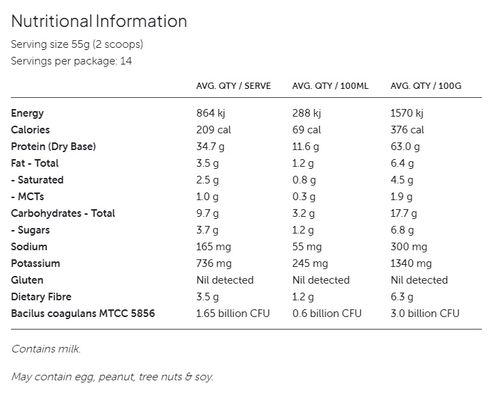 Nutritional Information

Serving size 55g (2 scoops)

Servings per package: 14

| | AVG. QTY / SERVE | AVG. QTY / 100ML | AVG. QTY / 100G |
|---|---|---|---|
| Energy | 864 kj | 288 kj | 1570 kj |
| Calories | 209 cal | 69 cal | 376 cal |
| Protein (Dry Base) | 34.7 g | 11.6 g | 63.0 g |
| Fat - Total | 3.5 g | 1.2 g | 6.4 g |
| - Saturated | 2.5 g | 0.8 g | 4.5 g |
| - MCTs | 1.0 g | 0.3 g | 1.9 g |
| Carbohydrates - Total | 9.7 g | 3.2 g | 17.7 g |
| - Sugars | 3.7 g | 1.2 g | 6.8 g |
| Sodium | 165 mg | 55 mg | 300 mg |
| Potassium | 736 mg | 245 mg | 1340 mg |
| Gluten | Nil detected | Nil detected | Nil detected |
| Dietary Fibre | 3.5 g | 1.2 g | 6.3 g |
| Bacilus coagulans MTCC 5856 | 1.65 billion CFU | 0.6 billion CFU | 3.0 billion CFU |

Contains milk.

May contain egg, peanut, tree nuts & soy.